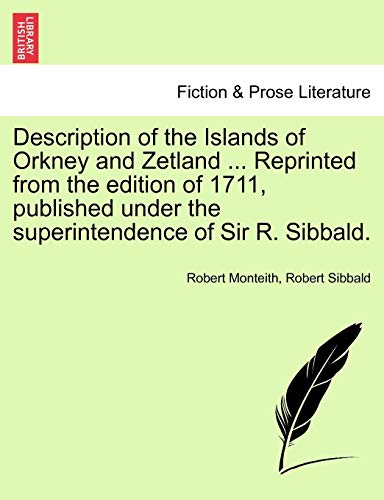 BRITISH LIBRARY

Fiction & Prose Literature

Description of the Islands of Orkney and Zetland ... Reprinted from the edition of 1711, published under the superintendence of Sir R. Sibbald.

Robert Monteith, Robert Sibbald